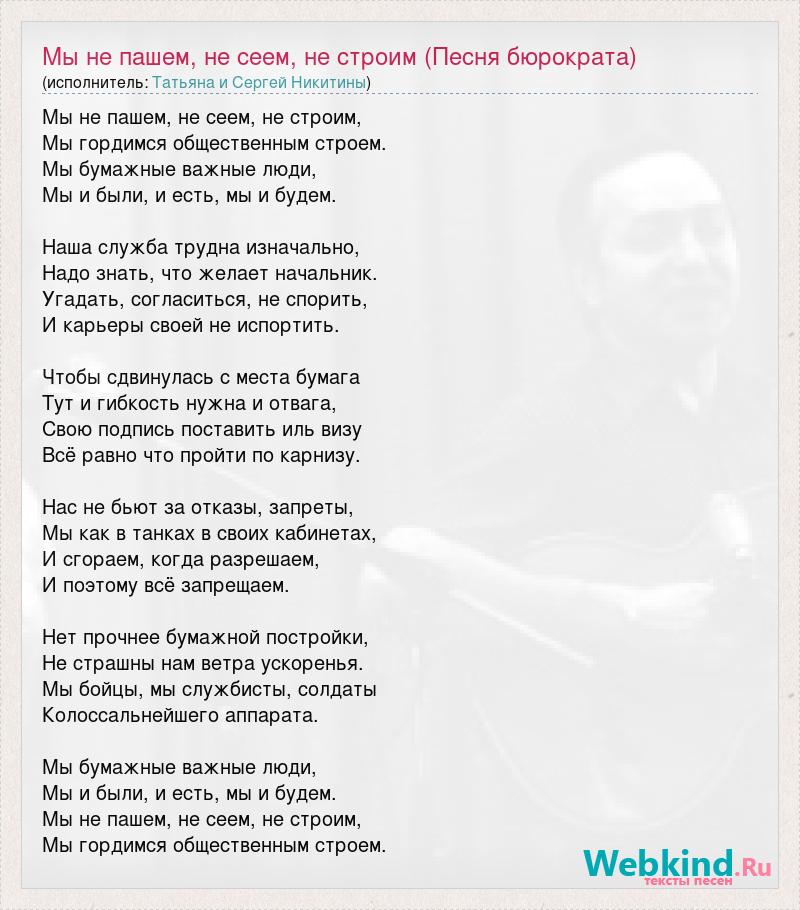 Мы не пашем, не сеем, не строим (Песня бюрократа)
(исполнитель: Татьяна и Сергей Никитины)

Мы не пашем, не сеем, не строим,
Мы гордимся общественным строем.
Мы бумажные важные люди,
Мы и были, и есть, мы и будем.

Наша служба трудна изначально,
Надо знать, что желает начальник.
Угадать, согласиться, не спорить,
И карьеры своей не испортить.

Чтобы сдвинулась с места бумага
Тут и гибкость нужна и отвага,
Свою подпись поставить иль визу
Всё равно что пройти по карнизу.

Нас не бьют за отказы, запреты,
Мы как в танках в своих кабинетах,
И сгораем, когда разрешаем,
И поэтому всё запрещаем.

Нет прочнее бумажной постройки,
Не страшны нам ветра ускоренья.
Мы бойцы, мы службисты, солдаты
Колоссальнейшего аппарата.

Мы бумажные важные люди,
Мы и были, и есть, мы и будем.
Мы не пашем, не сеем, не строим,
Мы гордимся общественным строем.

Webkind.Ru
тексты песен